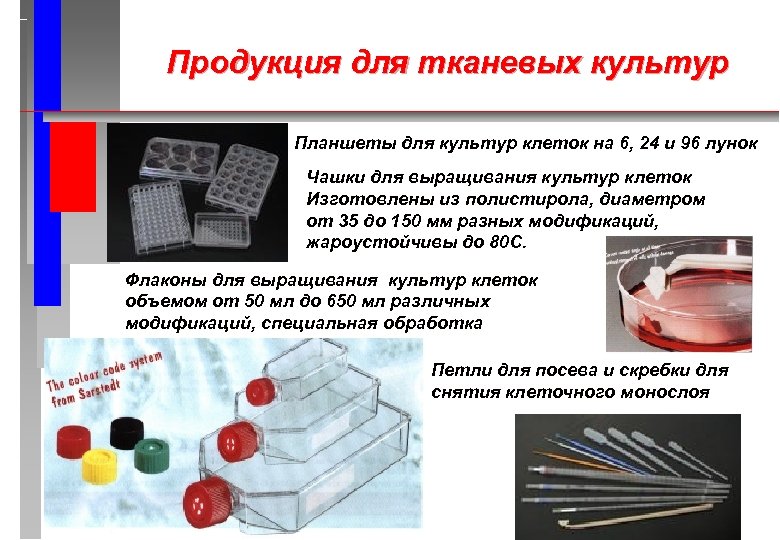 Продукция для тканевых культур

Планшеты для культур клеток на 6, 24 и 96 лунок

Чашки для выращивания культур клеток Изготовлены из полистирола, диаметром от 35 до 150 мм разных модификаций, жароустойчивы до 80С.

Флаконы для выращивания культур клеток объемом от 50 мл до 650 мл различных модификаций, специальная обработка

The colour code system from Sarstedt

Петли для посева и скребки для снятия клеточного монослоя